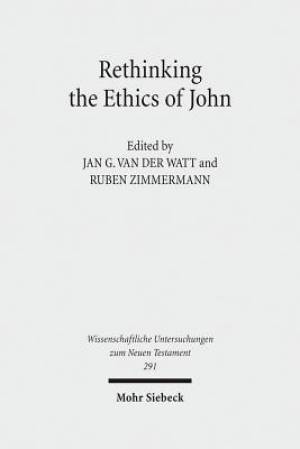 Rethinking the Ethics of John

Edited by
JAN G. VAN DER WATT and
RUBEN ZIMMERMANN

Wissenschaftliche Untersuchungen zum Neuen Testament
291

Mohr Siebeck